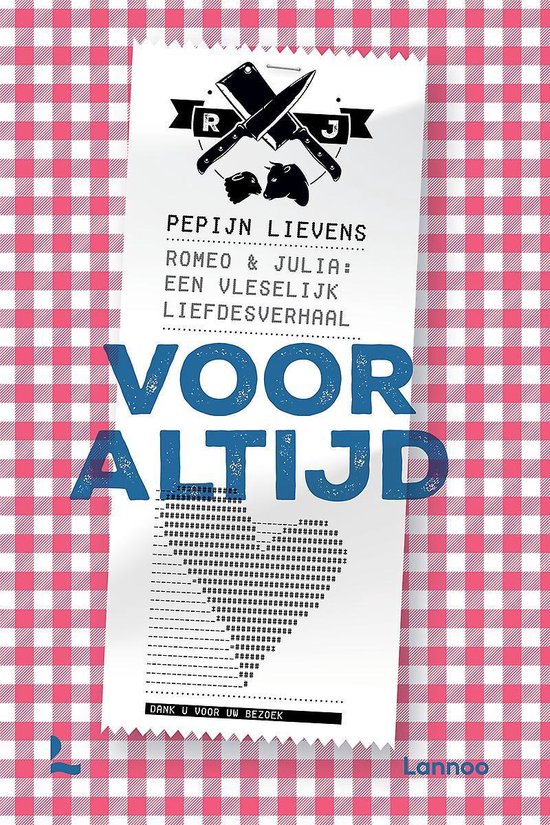 R J

PEPIJN LIEVENS

ROMEO & JULIA: EEN VLESELIJK LIEFDESVERHAAL

VOOR ALTIJD

DANK U VOOR UW BEZOEK

Lannoo